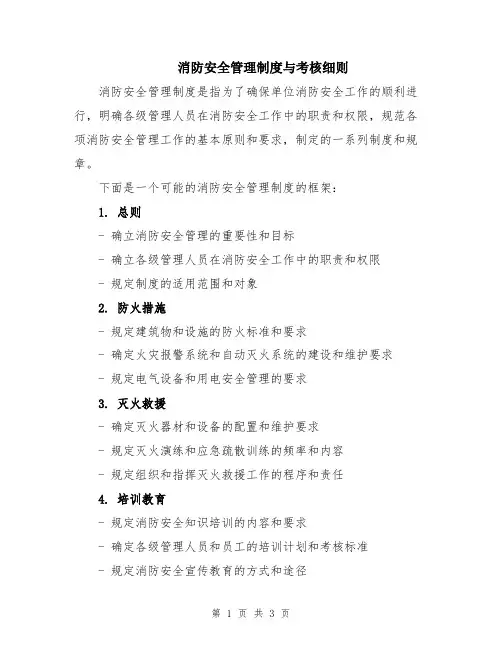 消防安全管理制度与考核细则

消防安全管理制度是指为了确保单位消防安全工作的顺利进行，明确各级管理人员在消防安全工作中的职责和权限，规范各项消防安全管理工作的基本原则和要求，制定的一系列制度和规章。

下面是一个可能的消防安全管理制度的框架：

1. 总则

- 确立消防安全管理的重要性和目标

- 确立各级管理人员在消防安全工作中的职责和权限

- 规定制度的适用范围和对象

2. 防火措施

- 规定建筑物和设施的防火标准和要求

- 确定火灾报警系统和自动灭火系统的建设和维护要求

- 规定电气设备和用电安全管理的要求

3. 灭火救援

- 确定灭火器材和设备的配置和维护要求

- 规定灭火演练和应急疏散训练的频率和内容

- 规定组织和指挥灭火救援工作的程序和责任

4. 培训教育

- 规定消防安全知识培训的内容和要求

- 确定各级管理人员和员工的培训计划和考核标准

- 规定消防安全宣传教育的方式和途径

第 1 页 共 3 页